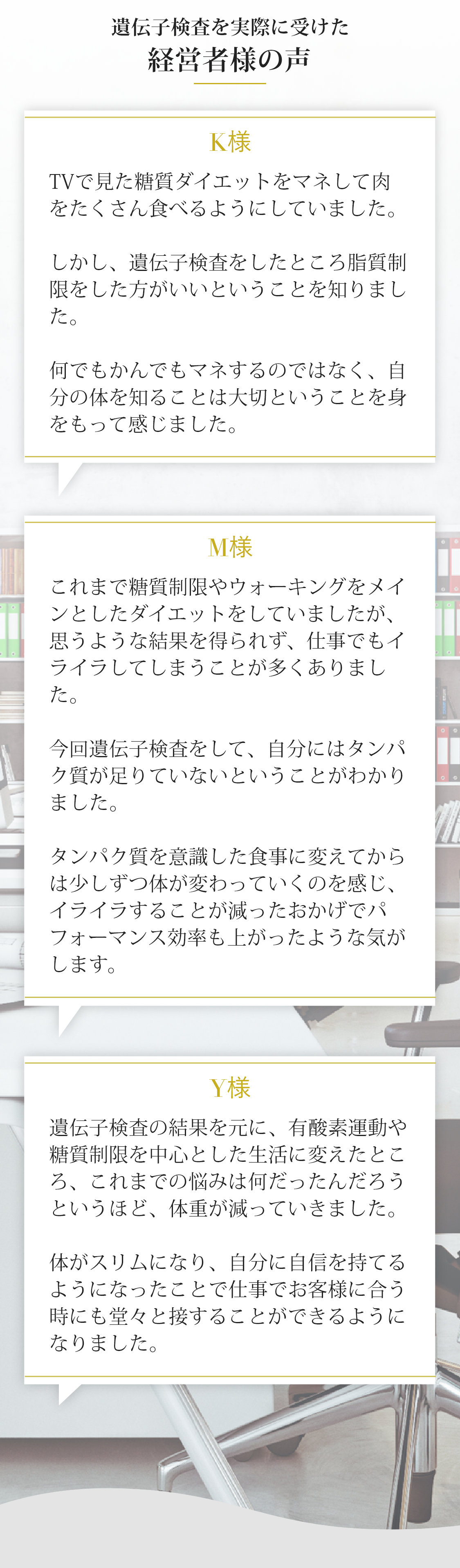 遺伝子検査を実際に受けた
経営者様の声

K様

TVで見た糖質ダイエットをマネして肉をたくさん食べるようにしていました。

しかし、遺伝子検査をしたところ脂質制限をした方がいいということを知りました。

何でもかんでもマネするのではなく、自分の体を知ることは大切ということを身をもって感じました。

M様

これまで糖質制限やウォーキングをメインとしたダイエットをしていましたが、思うような結果を得られず、仕事でもイライラしてしまうことが多くありました。

今回遺伝子検査をして、自分にはタンパク質が足りていないということがわかりました。

タンパク質を意識した食事に変えてからは少しずつ体が変わっていくのを感じ、イライラすることが減ったおかげでパフォーマンス効率も上がったような気がします。

Y様

遺伝子検査の結果を元に、有酸素運動や糖質制限を中心とした生活に変えたところ、これまでの悩みは何だったんだろうというほど、体重が減っていきました。

体がスリムになり、自分に自信を持てるようになったことで仕事でお客様に合う時にも堂々と接することができるようになりました。